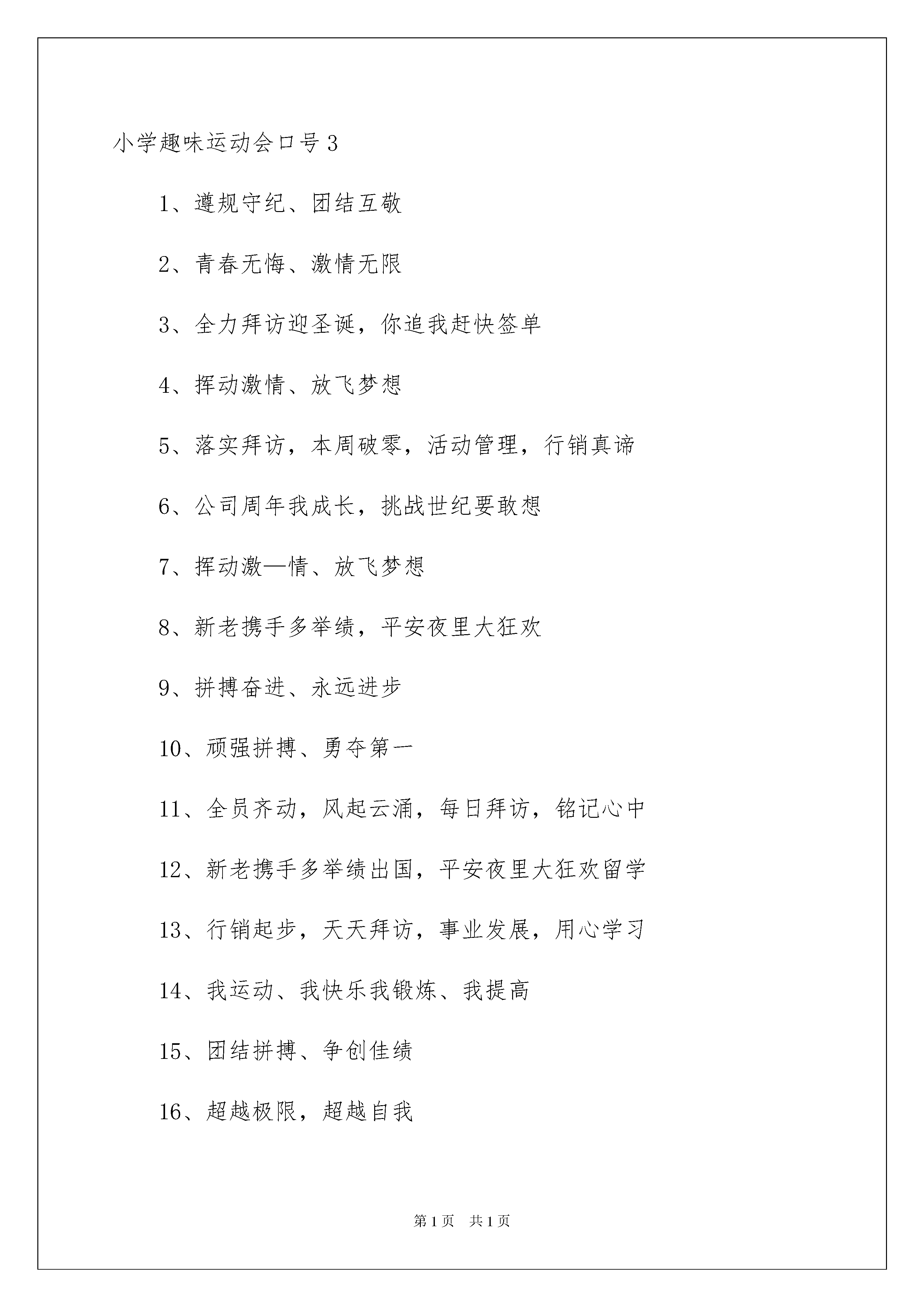 小学趣味运动会口号3

1、遵规守纪、团结互敬

2、青春无悔、激情无限

3、全力拜访迎圣诞，你追我赶快签单

4、挥动激情、放飞梦想

5、落实拜访，本周破零，活动管理，行销真谛

6、公司周年我成长，挑战世纪要敢想

7、挥动激—情、放飞梦想

8、新老携手多举绩，平安夜里大狂欢

9、拼搏奋进、永远进步

10、顽强拼搏、勇夺第一

11、全员齐动，风起云涌，每日拜访，铭记心中

12、新老携手多举绩出国，平安夜里大狂欢留学

13、行销起步，天天拜访，事业发展，用心学习

14、我运动、我快乐我锻炼、我提高

15、团结拼搏、争创佳绩

16、超越极限，超越自我

第1页 共1页